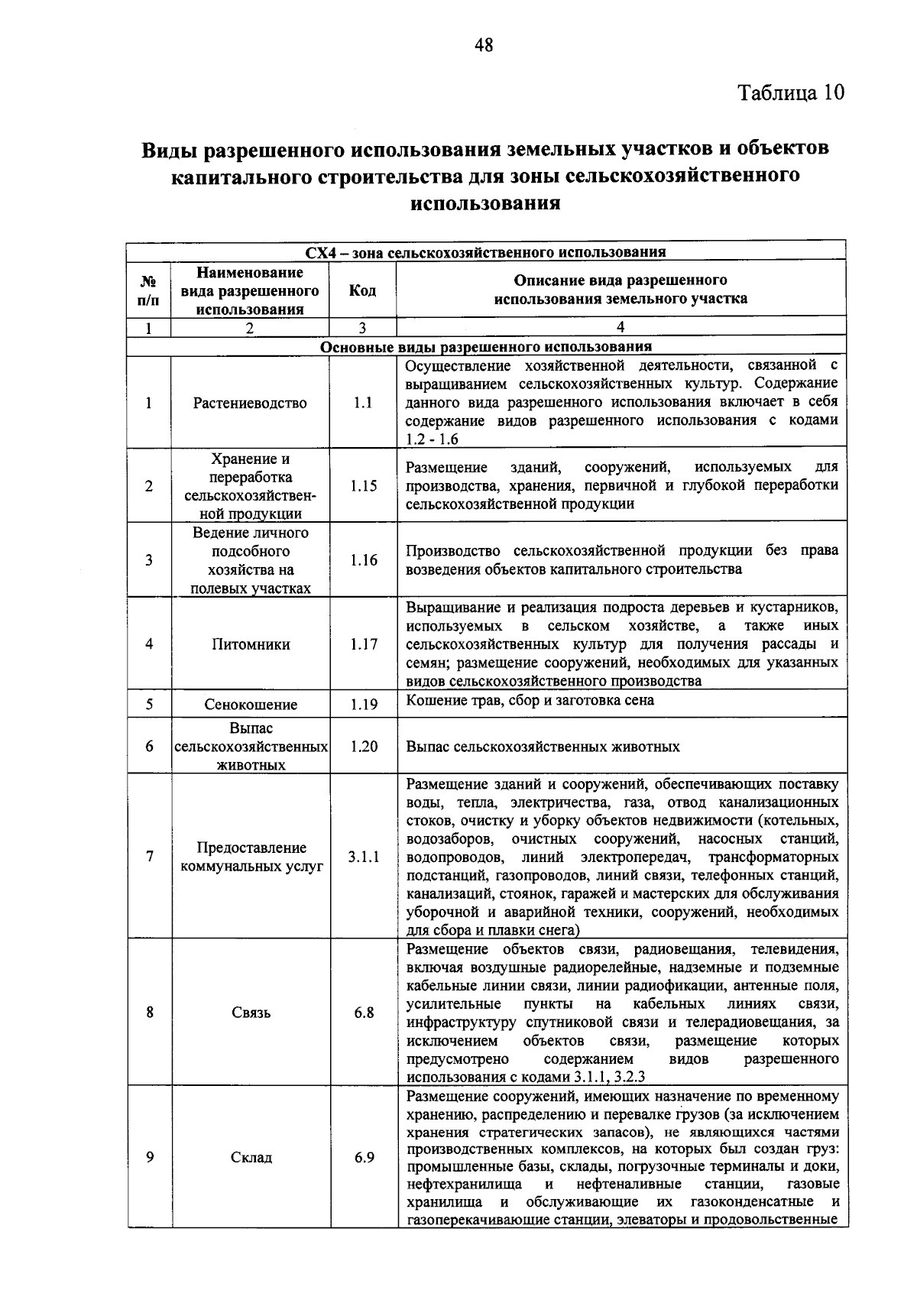 48

Таблица 10

Виды разрешенного использования земельных участков и объектов капитального строительства для зоны сельскохозяйственного использования

| СХ4 – зона сельскохозяйственного использования | | | |
|---|---|---|---|
| № п/п | Наименование вида разрешенного использования | Код | Описание вида разрешенного использования земельного участка |
| 1 | 2 | 3 | 4 |
| Основные виды разрешенного использования | | | |
| 1 | Растениеводство | 1.1 | Осуществление хозяйственной деятельности, связанной с выращиванием сельскохозяйственных культур. Содержание данного вида разрешенного использования включает в себя содержание видов разрешенного использования с кодами 1.2 - 1.6 |
| 2 | Хранение и переработка сельскохозяйственной продукции | 1.15 | Размещение зданий, сооружений, используемых для производства, хранения, первичной и глубокой переработки сельскохозяйственной продукции |
| 3 | Ведение личного подсобного хозяйства на полевых участках | 1.16 | Производство сельскохозяйственной продукции без права возведения объектов капитального строительства |
| 4 | Питомники | 1.17 | Выращивание и реализация подроста деревьев и кустарников, используемых в сельском хозяйстве, а также иных сельскохозяйственных культур для получения рассады и семян; размещение сооружений, необходимых для указанных видов сельскохозяйственного производства |
| 5 | Сенокошение | 1.19 | Кошение трав, сбор и заготовка сена |
| 6 | Выпас сельскохозяйственных животных | 1.20 | Выпас сельскохозяйственных животных |
| 7 | Предоставление коммунальных услуг | 3.1.1 | Размещение зданий и сооружений, обеспечивающих поставку воды, тепла, электричества, газа, отвод канализационных стоков, очистку и уборку объектов недвижимости (котельных, водозаборов, очистных сооружений, насосных станций, водопроводов, линий электропередач, трансформаторных подстанций, газопроводов, линий связи, телефонных станций, канализаций, стоянок, гаражей и мастерских для обслуживания уборочной и аварийной техники, сооружений, необходимых для сбора и плавки снега) |
| 8 | Связь | 6.8 | Размещение объектов связи, радиовещания, телевидения, включая воздушные радиорелейные, надземные и подземные кабельные линии связи, линии радиофикации, антенные поля, усилительные пункты на кабельных линиях связи, инфраструктуру спутниковой связи и телерадиовещания, за исключением объектов связи, размещение которых предусмотрено содержанием видов разрешенного использования с кодами 3.1.1, 3.2.3 |
| 9 | Склад | 6.9 | Размещение сооружений, имеющих назначение по временному хранению, распределению и перевалке грузов (за исключением хранения стратегических запасов), не являющихся частями производственных комплексов, на которых был создан груз: промышленные базы, склады, погрузочные терминалы и доки, нефтехранилища и нефтеналивные станции, газовые хранилища и обслуживающие их газоконденсатные и газоперекачивающие станции, элеваторы и продовольственные |